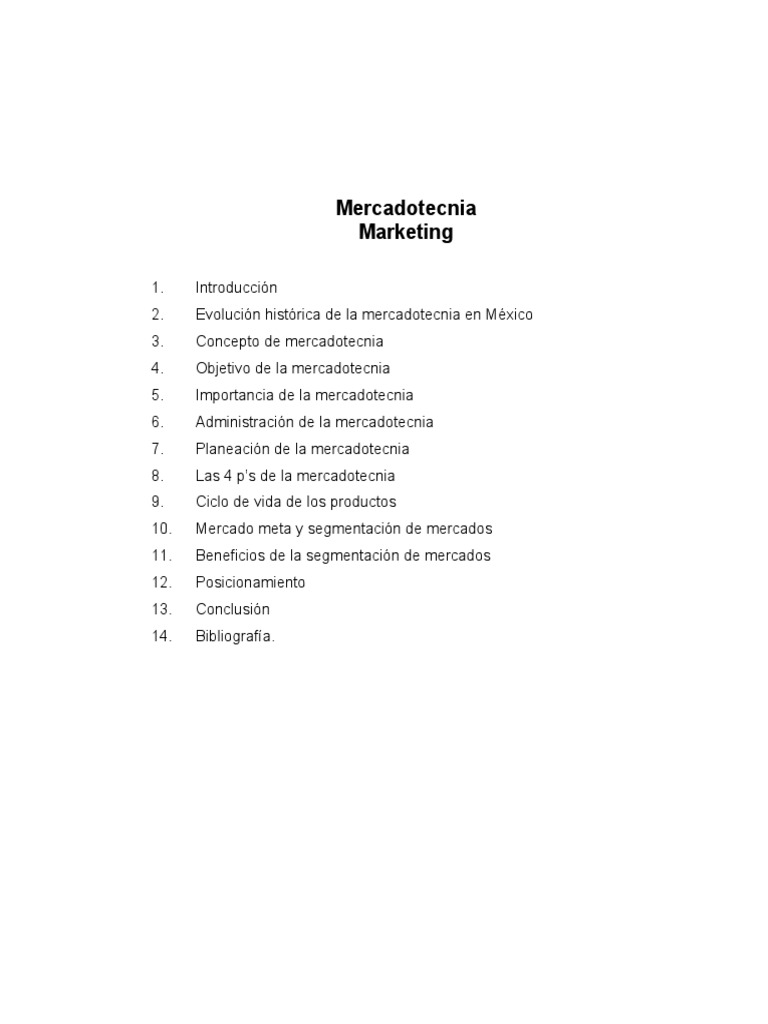 Mercadotecnia
Marketing

1. Introducción
2. Evolución histórica de la mercadotecnia en México
3. Concepto de mercadotecnia
4. Objetivo de la mercadotecnia
5. Importancia de la mercadotecnia
6. Administración de la mercadotecnia
7. Planeación de la mercadotecnia
8. Las 4 p's de la mercadotecnia
9. Ciclo de vida de los productos
10. Mercado meta y segmentación de mercados
11. Beneficios de la segmentación de mercados
12. Posicionamiento
13. Conclusión
14. Bibliografía.